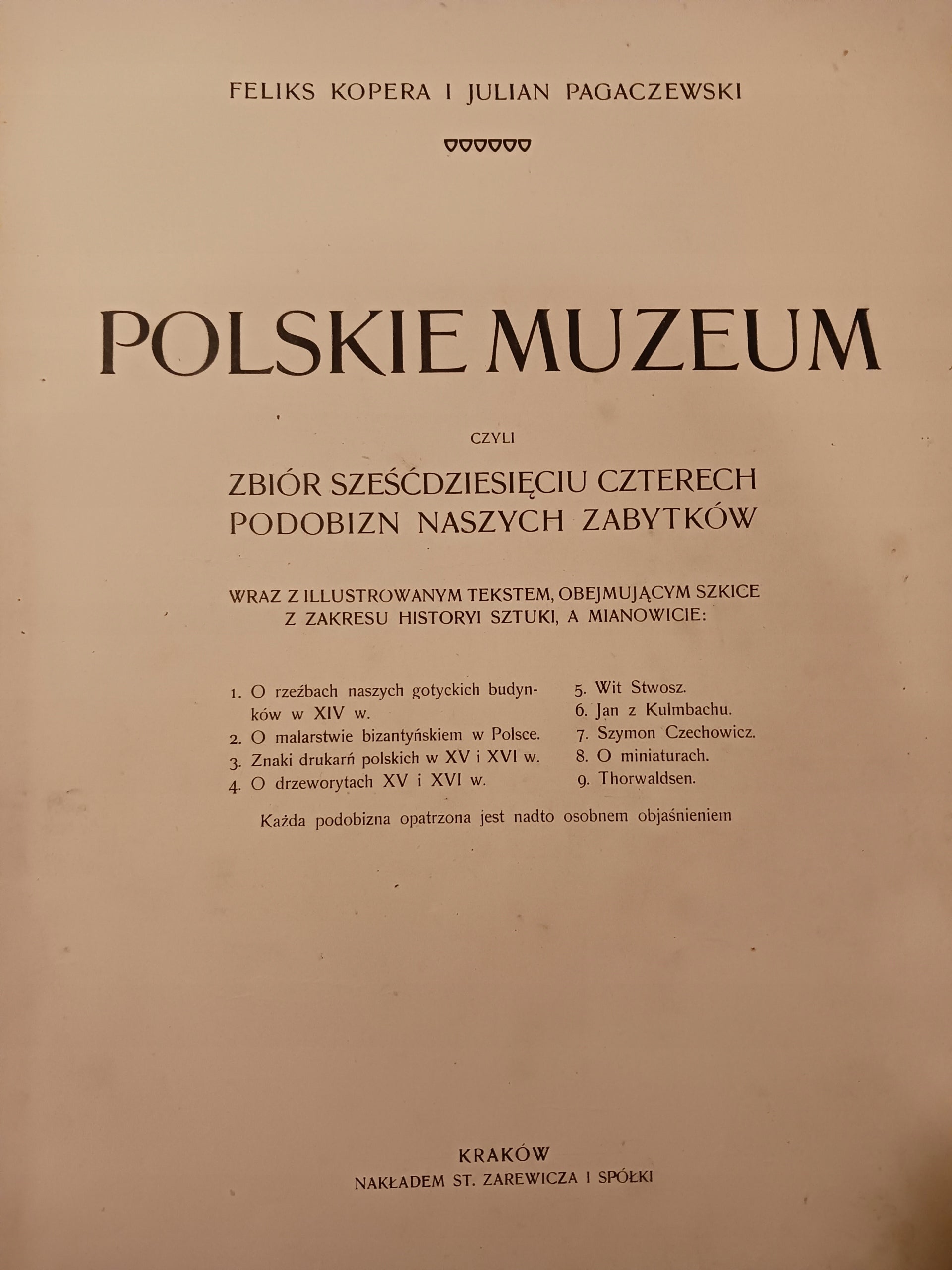 FELIKS KOPERA I JULIAN PAGACZEWSKI

POLSKIE MUZEUM

CZYLI

ZBIÓR SZEŚĆDZIESIĘCIU CZTERECH PODOBIZN NASZYCH ZABYTKÓW

WRAZ Z ILLUSTROWANYM TEKSTEM, OBEJMUJĄCYM SZKICE Z ZAKRESU HISTORYI SZTUKI, A MIANOWICIE:

1. O rzeźbach naszych gotyckich budynków w XIV w.
2. O malarstwie bizantyńskiem w Polsce.
3. Znaki drukarń polskich w XV i XVI w.
4. O drzeworytach XV i XVI w.

5. Wit Stwosz.
6. Jan z Kulmbachu.
7. Szymon Czechowicz.
8. O miniaturach.
9. Thorwaldsen.

Każda podobizna opatrzona jest nadto osobnem objaśnieniem

KRAKÓW
NAKŁADEM ST. ZAREWICZA I SPÓŁKI